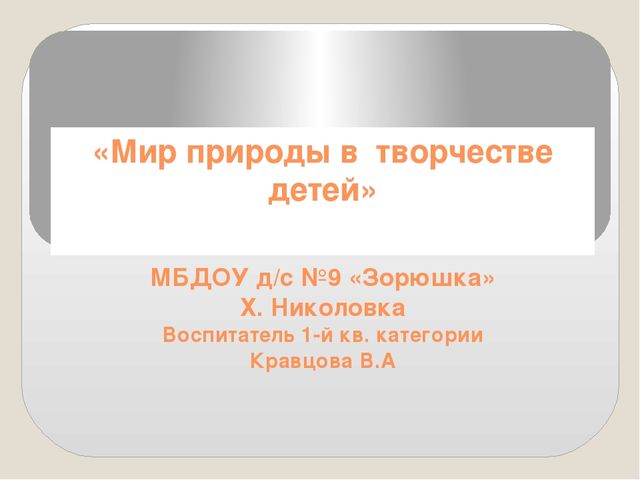 «Мир природы в творчестве детей»

МБДОУ д/с №9 «Зорюшка»
Х. Николовка
Воспитатель 1-й кв. категории
Кравцова В.А